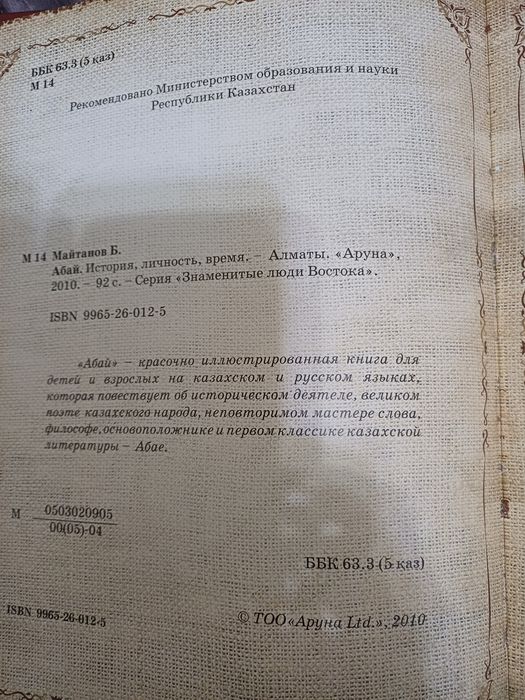 ББК 63.3 (5 қаз)
М 14

Рекомендовано Министерством образования и науки Республики Казахстан

М 14 Майтанов Б.
Абай. История, личность, время. – Алматы. «Аруна», 2010. – 92 с. – Серия «Знаменитые люди Востока».

ISBN 9965-26-012-5

«Абай» – красочно иллюстрированная книга для детей и взрослых на казахском и русском языках, которая повествует об историческом деятеле, великом поэте казахского народа, неповторимом мастере слова, философе, основоположнике и первом классике казахской литературы – Абае.

М $\frac{0503020905}{00(05)-04}$

ББК 63.3 (5 қаз)

ISBN 9965-26-012-5

© ТОО «Аруна Ltd.», 2010